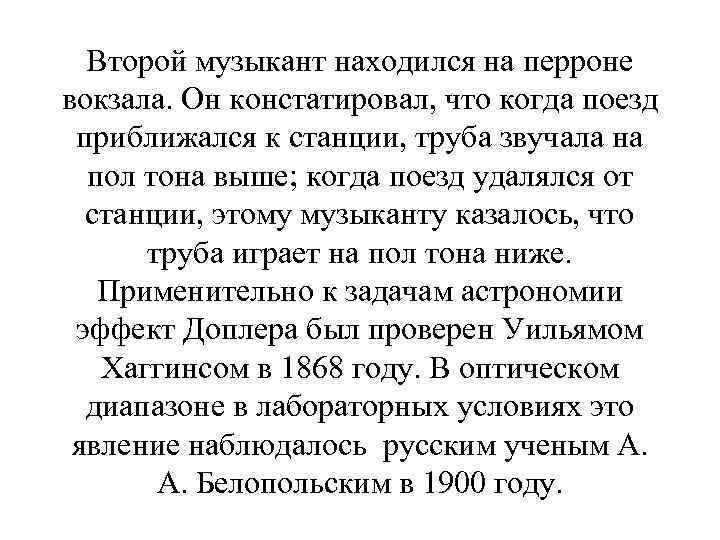 Второй музыкант находился на перроне вокзала. Он констатировал, что когда поезд приближался к станции, труба звучала на пол тона выше; когда поезд удалялся от станции, этому музыканту казалось, что труба играет на пол тона ниже. Применительно к задачам астрономии эффект Доплера был проверен Уильямом Хаггинсом в 1868 году. В оптическом диапазоне в лабораторных условиях это явление наблюдалось русским ученым А. А. Белопольским в 1900 году.